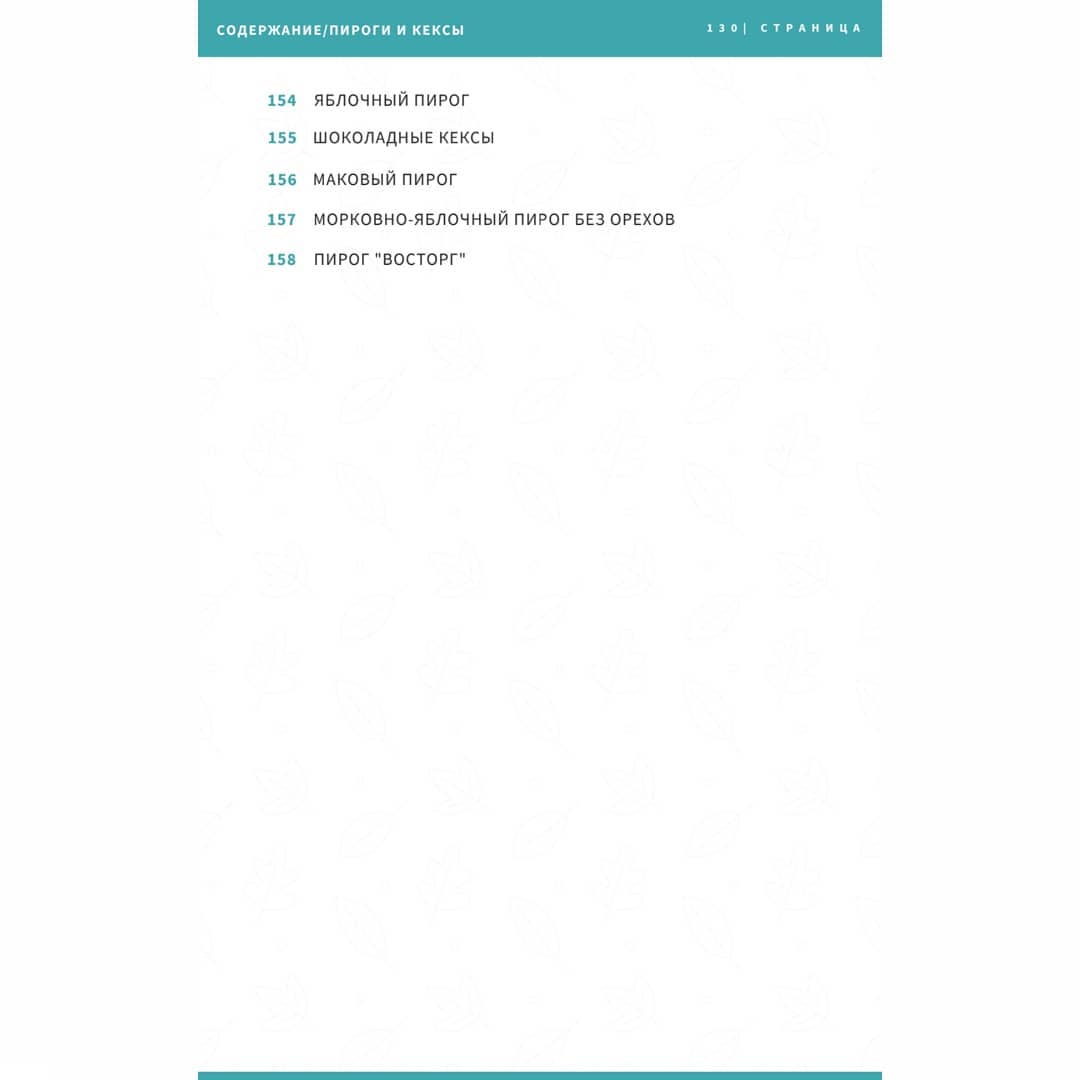 СОДЕРЖАНИЕ/ПИРОГИ И КЕКСЫ

130| СТРАНИЦА

154 ЯБЛОЧНЫЙ ПИРОГ

155 ШОКОЛАДНЫЕ КЕКСЫ

156 МАКОВЫЙ ПИРОГ

157 МОРКОВНО-ЯБЛОЧНЫЙ ПИРОГ БЕЗ ОРЕХОВ

158 ПИРОГ "ВОСТОРГ"